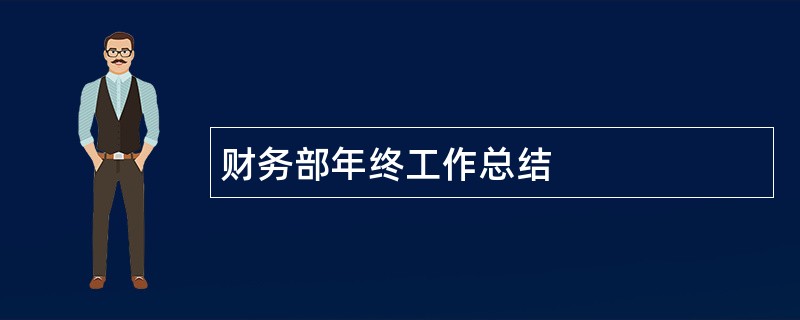 财务部年终工作总结